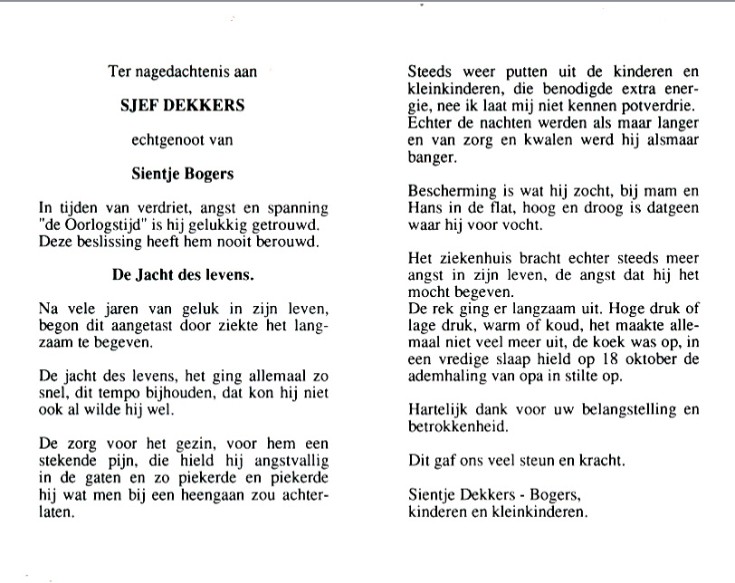 Ter nagedachtenis aan

SJEF DEKKERS

echtgenoot van

Sientje Bogers

In tijden van verdriet, angst en spanning "de Oorlogstijd" is hij gelukkig getrouwd. Deze beslissing heeft hem nooit berouwd.

De Jacht des levens.

Na vele jaren van geluk in zijn leven, begon dit aangetast door ziekte het langzaam te begeven.

De jacht des levens, het ging allemaal zo snel, dit tempo bijhouden, dat kon hij niet ook al wilde hij wel.

De zorg voor het gezin, voor hem een stekende pijn, die hield hij angstvallig in de gaten en zo piekerde en piekerde hij wat men bij een heengaan zou achterlaten.

Steeds weer putten uit de kinderen en kleinkinderen, die benodigde extra energie, nee ik laat mij niet kennen potverdrie. Echter de nachten werden als maar langer en van zorg en kwalen werd hij alsmaar banger.

Bescherming is wat hij zocht, bij mam en Hans in de flat, hoog en droog is datgeen waar hij voor vocht.

Het ziekenhuis bracht echter steeds meer angst in zijn leven, de angst dat hij het mocht begeven.
De rek ging er langzaam uit. Hoge druk of lage druk, warm of koud, het maakte allemaal niet veel meer uit, de koek was op, in een vredige slaap hield op 18 oktober de ademhaling van opa in stilte op.

Hartelijk dank voor uw belangstelling en betrokkenheid.

Dit gaf ons veel steun en kracht.

Sientje Dekkers - Bogers,
kinderen en kleinkinderen.